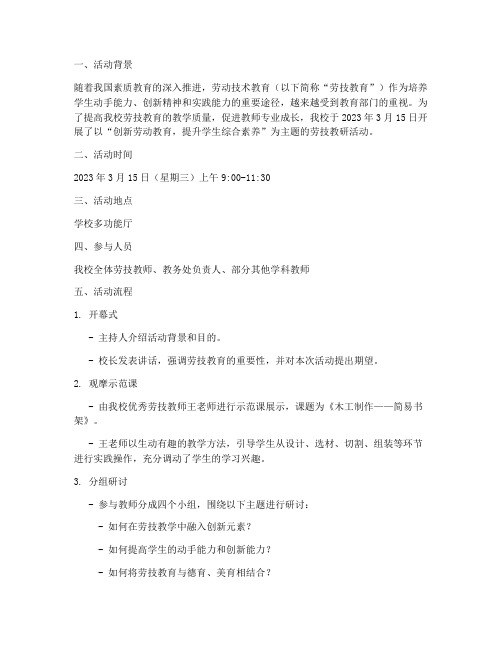 一、活动背景

随着我国素质教育的深入推进，劳动技术教育（以下简称“劳技教育”）作为培养学生动手能力、创新精神和实践能力的重要途径，越来越受到教育部门的重视。为了提高我校劳技教育的教学质量，促进教师专业成长，我校于 2023 年 3 月 15 日开展了以“创新劳动教育，提升学生综合素养”为主题的劳技教研活动。

二、活动时间

2023 年 3 月 15 日（星期三）上午 9:00-11:30

三、活动地点

学校多功能厅

四、参与人员

我校全体劳技教师、教务处负责人、部分其他学科教师

五、活动流程

1. 开幕式

- 主持人介绍活动背景和目的。

- 校长发表讲话，强调劳技教育的重要性，并对本次活动提出期望。

2. 观摩示范课

- 由我校优秀劳技教师王老师进行示范课展示，课题为《木工制作——简易书架》。

- 王老师以生动有趣的教学方法，引导学生从设计、选材、切割、组装等环节进行实践操作，充分调动了学生的学习兴趣。

3. 分组研讨

- 参与教师分成四个小组，围绕以下主题进行研讨：

- 如何在劳技教学中融入创新元素？

- 如何提高学生的动手能力和创新能力？

- 如何将劳技教育与德育、美育相结合？